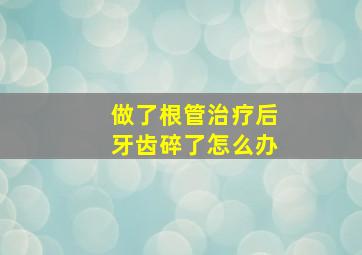 做了根管治疗后
牙齿碎了怎么办